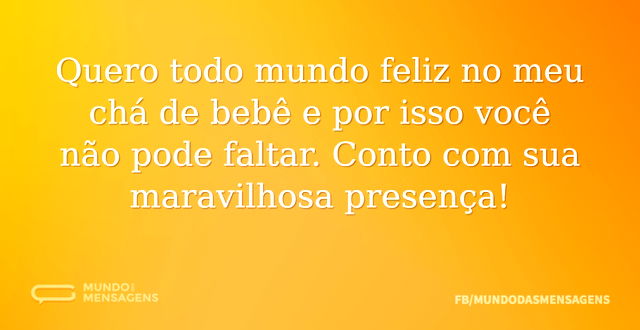 Quero todo mundo feliz no meu chá de bebê e por isso você não pode faltar. Conto com sua maravilhosa presença!

MUNDO DAS MENSAGENS

FB/MUNDODASMENSAGENS